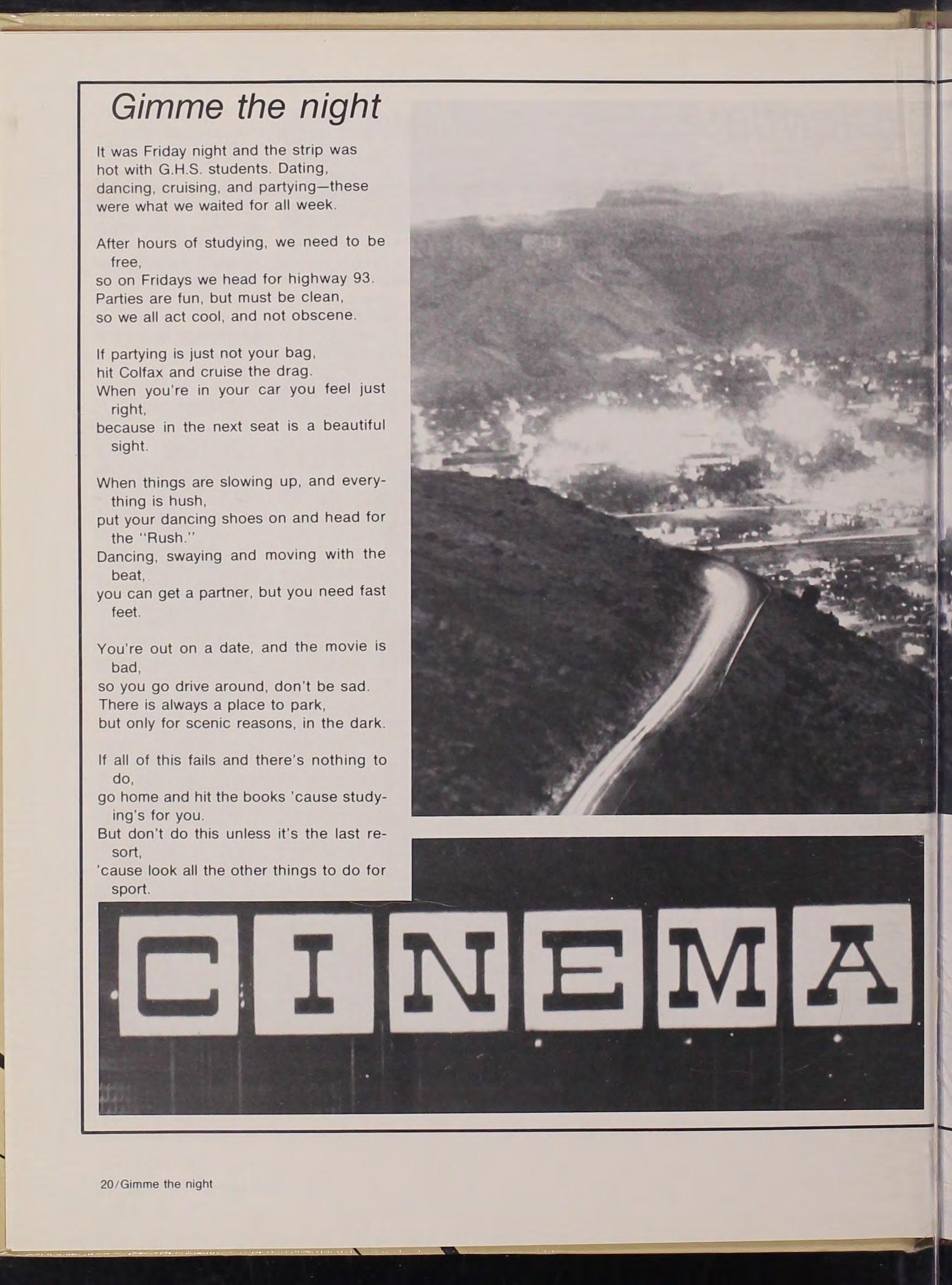 Gimme the night

It was Friday night and the strip was hot with G.H.S. students. Dating, dancing, cruising, and partying—these were what we waited for all week.

After hours of studying, we need to be free,
so on Fridays we head for highway 93.
Parties are fun, but must be clean,
so we all act cool, and not obscene.

If partying is just not your bag,
hit Colfax and cruise the drag.
When you're in your car you feel just right,
because in the next seat is a beautiful sight.

When things are slowing up, and everything is hush,
put your dancing shoes on and head for the "Rush."
Dancing, swaying and moving with the beat,
you can get a partner, but you need fast feet.

You're out on a date, and the movie is bad,
so you go drive around, don't be sad.
There is always a place to park,
but only for scenic reasons, in the dark.

If all of this fails and there's nothing to do,
go home and hit the books 'cause studying's for you.
But don't do this unless it's the last resort,
'cause look all the other things to do for sport.

CINEMA

20/Gimme the night